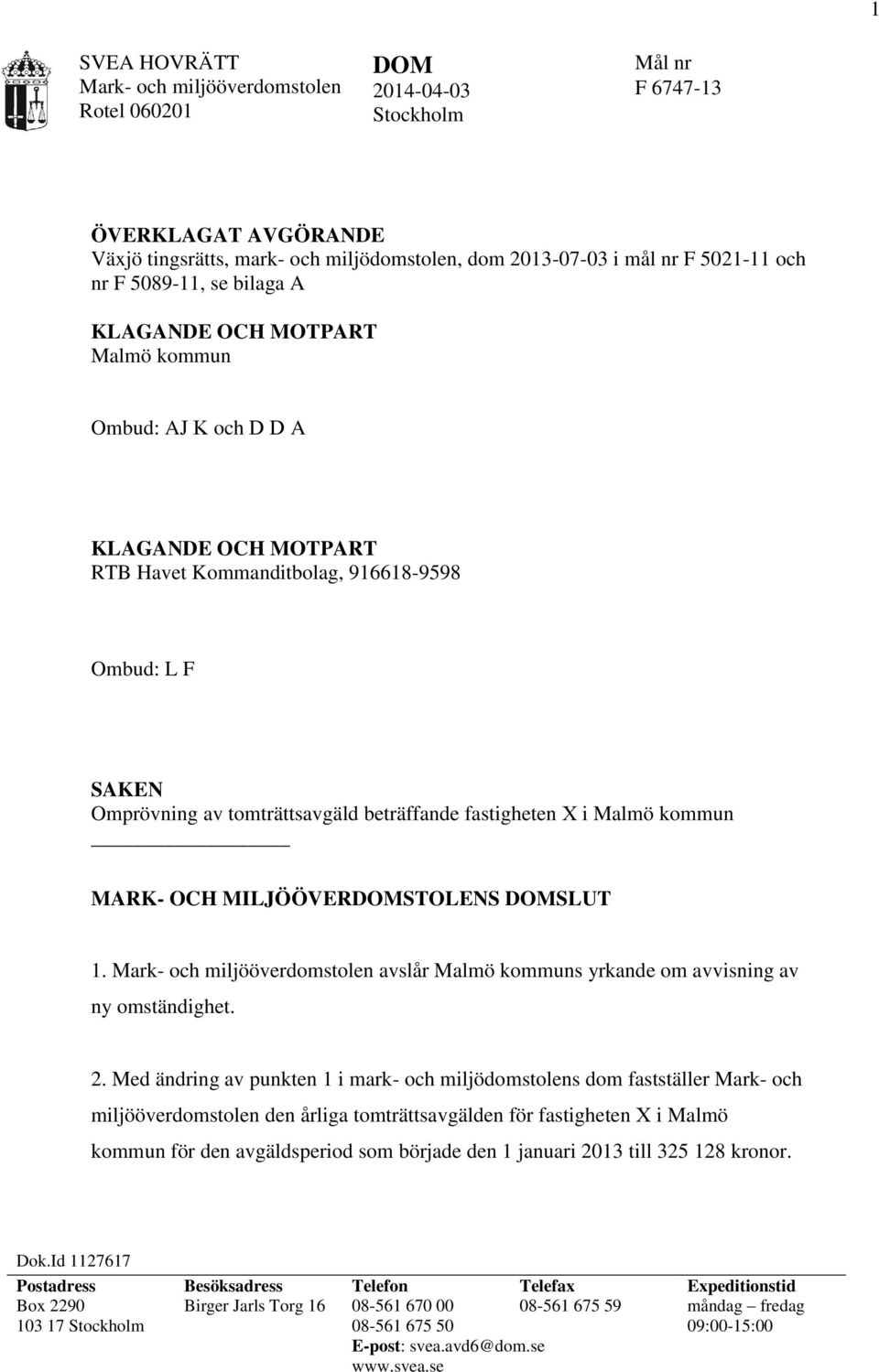 1

SVEA HOVRÄTT
Mark- och miljööverdomstolen
Rotel 060201

DOM
2014-04-03
Stockholm

Mål nr
F 6747-13

ÖVERKLAGAT AVGÖRANDE
Växjö tingsrätts, mark- och miljödomstolen, dom 2013-07-03 i mål nr F 5021-11 och nr F 5089-11, se bilaga A

KLAGANDE OCH MOTPART
Malmö kommun

Ombud: AJ K och D D A

KLAGANDE OCH MOTPART
RTB Havet Kommanditbolag, 916618-9598

Ombud: L F

SAKEN
Omprövning av tomträttsavgäld beträffande fastigheten X i Malmö kommun

MARK- OCH MILJÖÖVERDOMSTOLENS DOMSLUT

1. Mark- och miljööverdomstolen avslår Malmö kommuns yrkande om avvisning av ny omständighet.

2. Med ändring av punkten 1 i mark- och miljödomstolens dom fastställer Mark- och miljööverdomstolen den årliga tomträttsavgälden för fastigheten X i Malmö kommun för den avgäldsperiod som började den 1 januari 2013 till 325 128 kronor.

Dok.Id 1127617

| Postadress | Besöksadress | Telefon | Telefax | Expeditionstid |
|---|---|---|---|---|
| Box 2290 | Birger Jarls Torg 16 | 08-561 670 00 | 08-561 675 59 | måndag – fredag |
| 103 17 Stockholm | | 08-561 675 50 | | 09:00-15:00 |
| | | E-post: svea.avd6@dom.se | | |
| | | www.svea.se | | |